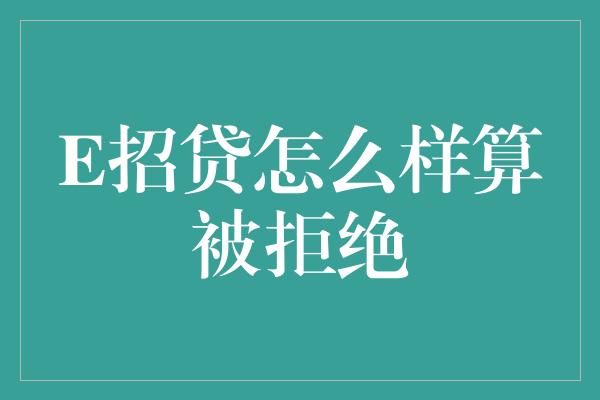 E招贷怎么样算被拒绝